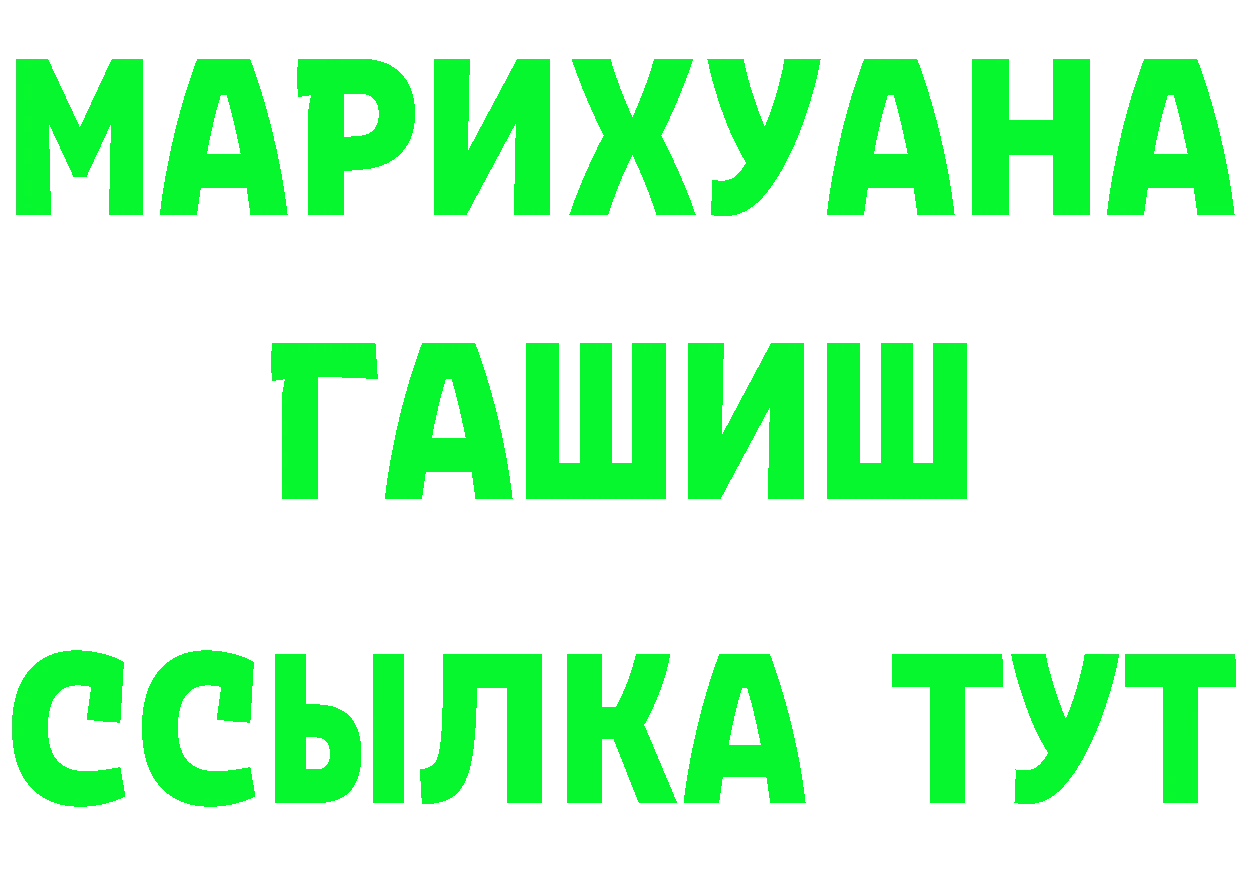 МАРИХУАНА
ГАШИШ
ССЫЛКА ТУТ